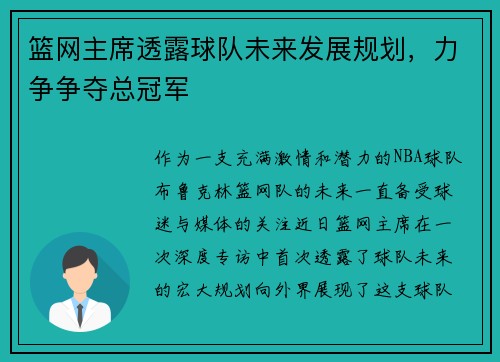 篮网主席透露球队未来发展规划，力争争夺总冠军

作为一支充满激情和潜力的NBA球队布鲁克林篮网队的未来一直备受球迷与媒体的关注近日篮网主席在一次深度专访中首次透露了球队未来的宏大规划向外界展现了这支球队